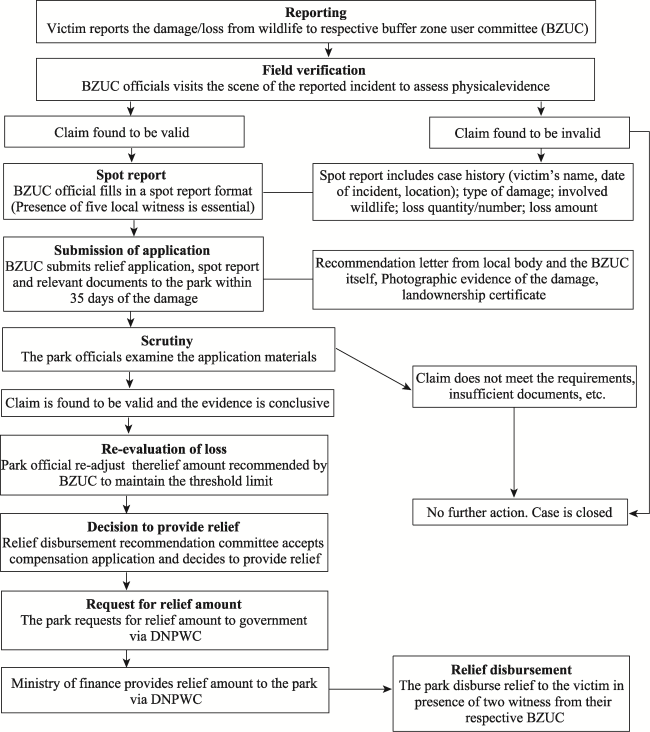 Reporting
Victim reports the damage/loss from wildlife to respective buffer zone user committee (BZUC)

Field verification
BZUC officials visits the scene of the reported incident to assess physicalevidence

Claim found to be valid

Claim found to be invalid

Spot report
BZUC official fills in a spot report format (Presence of five local witness is essential)

Spot report includes case history (victim's name, date of incident, location); type of damage; involved wildlife; loss quantity/number; loss amount

Submission of application
BZUC submits relief application, spot report and relevant documents to the park within 35 days of the damage

Recommendation letter from local body and the BZUC itself, Photographic evidence of the damage, landownership certificate

Scrutiny
The park officials examine the application materials

Claim does not meet the requirements, insufficient documents, etc.

Claim is found to be valid and the evidence is conclusive

Re-evaluation of loss
Park official re-adjust therelief amount recommended by BZUC to maintain the threshold limit

No further action. Case is closed

Decision to provide relief
Relief disbursement recommendation committee accepts compensation application and decides to provide relief

Request for relief amount
The park requests for relief amount to government via DNPWC

Ministry of finance provides relief amount to the park via DNPWC

Relief disbursement
The park disburse relief to the victim in presence of two witness from their respective BZUC